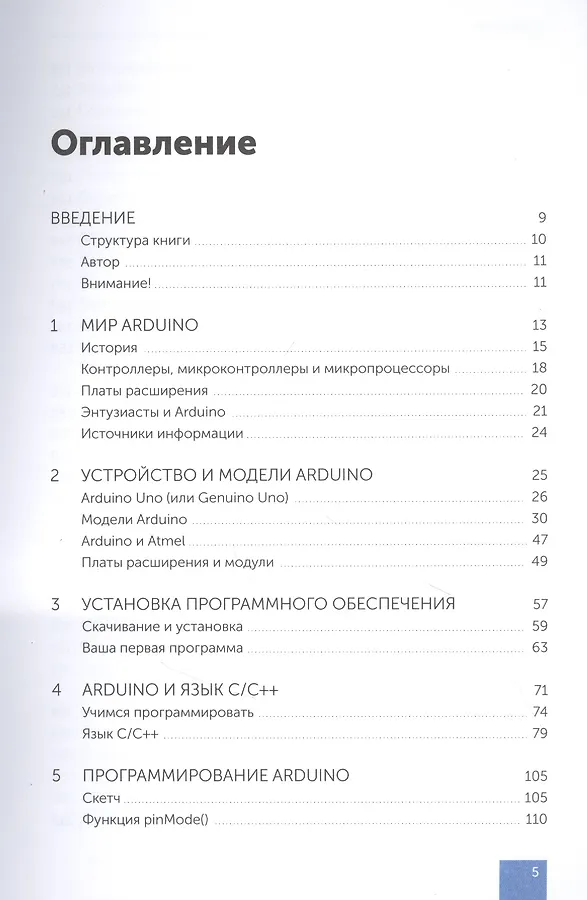 Оглавление

ВВЕДЕНИЕ 9
Структура книги 10
Автор 11
Внимание! 11

1 МИР ARDUINO 13
История 15
Контроллеры, микроконтроллеры и микропроцессоры 18
Платы расширения 20
Энтузиасты и Arduino 21
Источники информации 24

2 УСТРОЙСТВО И МОДЕЛИ ARDUINO 25
Arduino Uno (или Genuino Uno) 26
Модели Arduino 30
Arduino и Atmel 47
Платы расширения и модули 49

3 УСТАНОВКА ПРОГРАММНОГО ОБЕСПЕЧЕНИЯ 57
Скачивание и установка 59
Ваша первая программа 63

4 ARDUINO И ЯЗЫК C/C++ 71
Учимся программировать 74
Язык C/C++ 79

5 ПРОГРАММИРОВАНИЕ ARDUINO 105
Скетч 105
Функция pinMode() 110

5